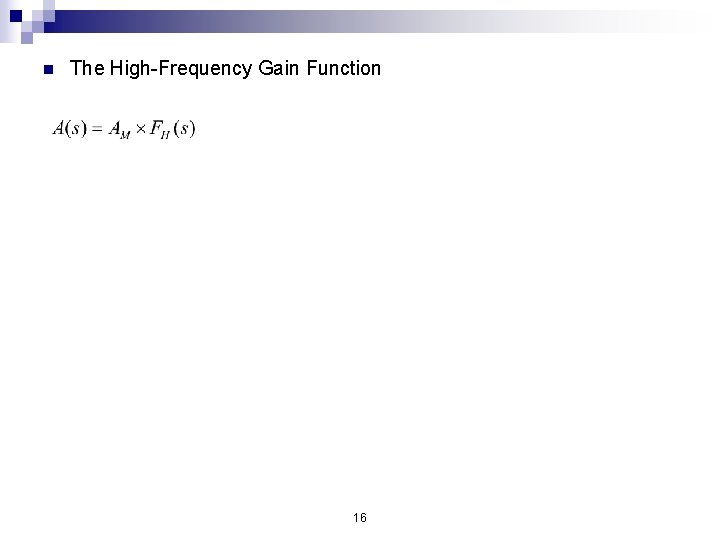 • The High-Frequency Gain Function

$A(s) = A_M \times F_H(s)$

16